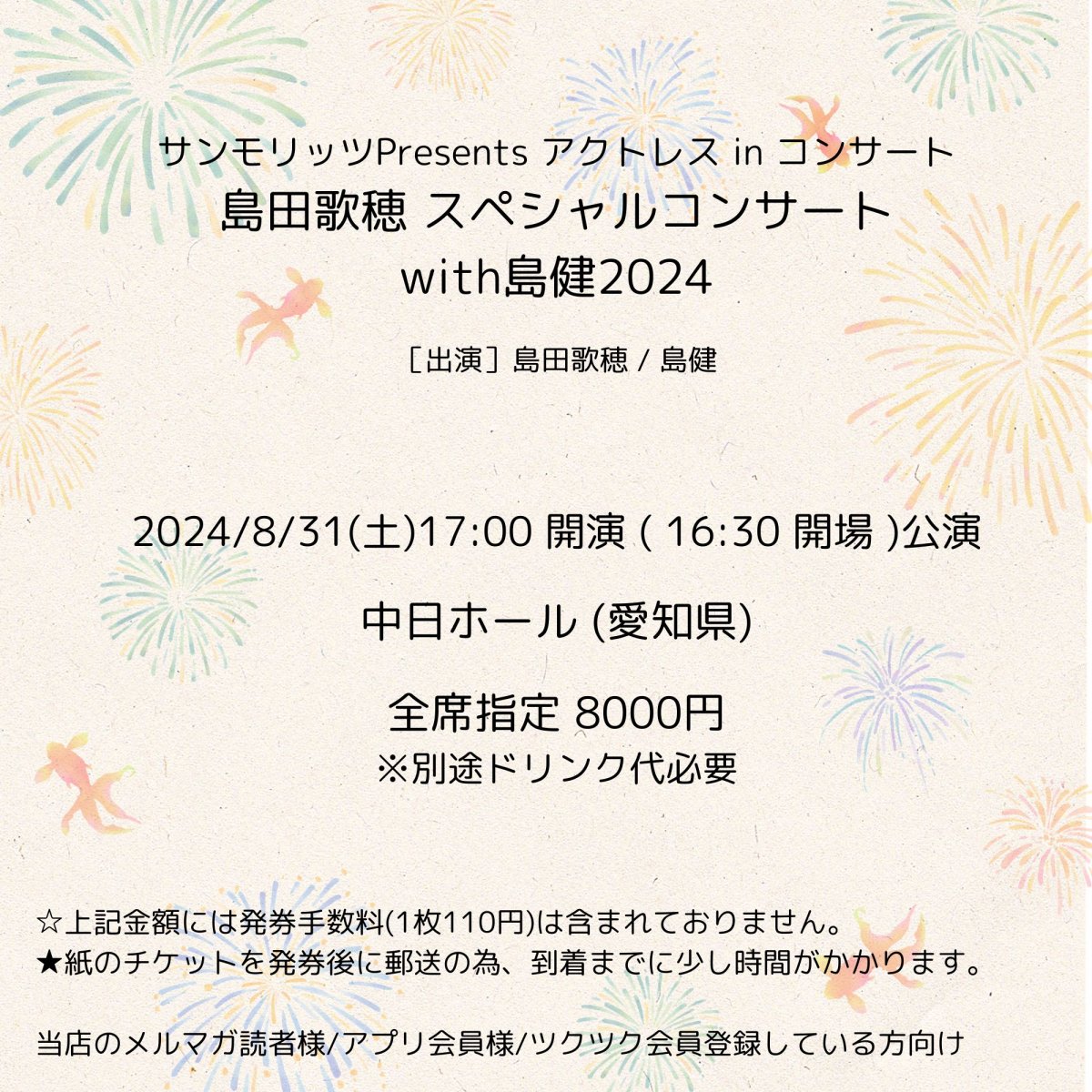 サンモリッツPresents アクトレス in コンサート
島田歌穂 スペシャルコンサート
with島健2024

［出演］島田歌穂 / 島健

2024/8/31(土)17:00 開演 ( 16:30 開場 )公演

中日ホール (愛知県)

全席指定 8000円
※別途ドリンク代必要

☆上記金額には発券手数料(1枚110円)は含まれておりません。
★紙のチケットを発券後に郵送の為、到着までに少し時間がかかります。

当店のメルマガ読者様/アプリ会員様/ツクツク会員登録している方向け